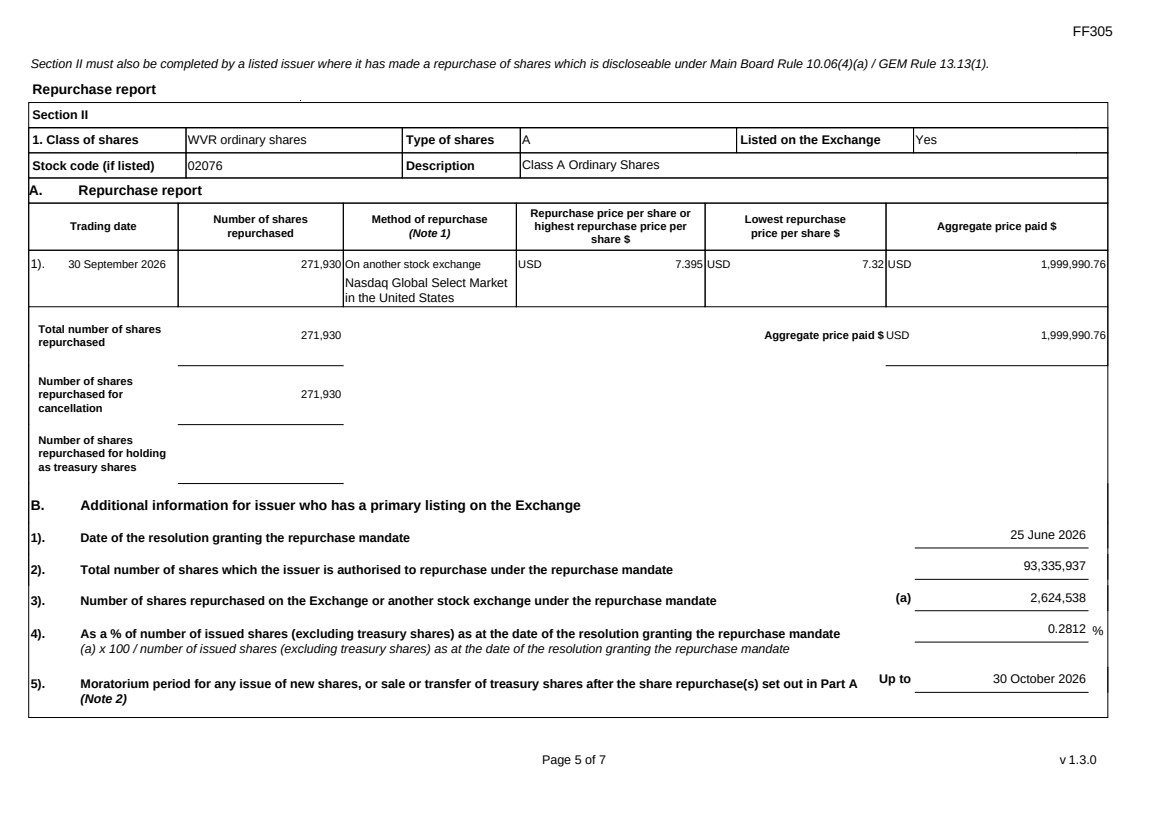 FF305

Section II must also be completed by a listed issuer where it has made a repurchase of shares which is discloseable under Main Board Rule 10.06(4)(a) / GEM Rule 13.13(1).

Repurchase report

Section II

1. Class of shares WVR ordinary shares Type of shares A Listed on the Exchange Yes

Stock code (if listed) 02076 Description Class A Ordinary Shares

A. Repurchase report

| Trading date | Number of shares repurchased | Method of repurchase (Note 1) | Repurchase price per share or highest repurchase price per share $ | Lowest repurchase price per share $ | Aggregate price paid $ |
|---|---|---|---|---|---|
| 1). 30 September 2026 | 271,930 | On another stock exchange Nasdaq Global Select Market in the United States | USD 7.395 | USD 7.32 | USD 1,999,990.76 |

Total number of shares repurchased 271,930

Aggregate price paid $ USD 1,999,990.76

Number of shares repurchased for cancellation 271,930

Number of shares repurchased for holding as treasury shares

B. Additional information for issuer who has a primary listing on the Exchange

1). Date of the resolution granting the repurchase mandate 25 June 2026

2). Total number of shares which the issuer is authorised to repurchase under the repurchase mandate 93,335,937

3). Number of shares repurchased on the Exchange or another stock exchange under the repurchase mandate (a) 2,624,538

4). As a % of number of issued shares (excluding treasury shares) as at the date of the resolution granting the repurchase mandate 0.2812 %
(a) x 100 / number of issued shares (excluding treasury shares) as at the date of the resolution granting the repurchase mandate

5). Moratorium period for any issue of new shares, or sale or transfer of treasury shares after the share repurchase(s) set out in Part A (Note 2) Up to 30 October 2026

Page 5 of 7

v 1.3.0